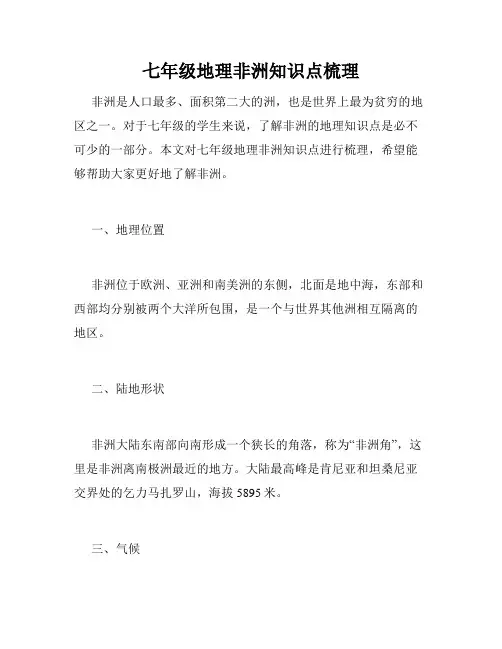 七年级地理非洲知识点梳理

非洲是人口最多、面积第二大的洲，也是世界上最为贫穷的地区之一。对于七年级的学生来说，了解非洲的地理知识点是必不可少的一部分。本文对七年级地理非洲知识点进行梳理，希望能够帮助大家更好地了解非洲。

一、地理位置

非洲位于欧洲、亚洲和南美洲的东侧，北面是地中海，东部和西部均分别被两个大洋所包围，是一个与世界其他洲相互隔离的地区。

二、陆地形状

非洲大陆东南部向南形成一个狭长的角落，称为“非洲角”，这里是非洲离南极洲最近的地方。大陆最高峰是肯尼亚和坦桑尼亚交界处的乞力马扎罗山，海拔 5895 米。

三、气候